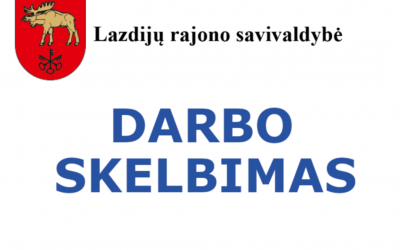 Lazdijų rajono savivaldybė

DARBO SKELBIMAS